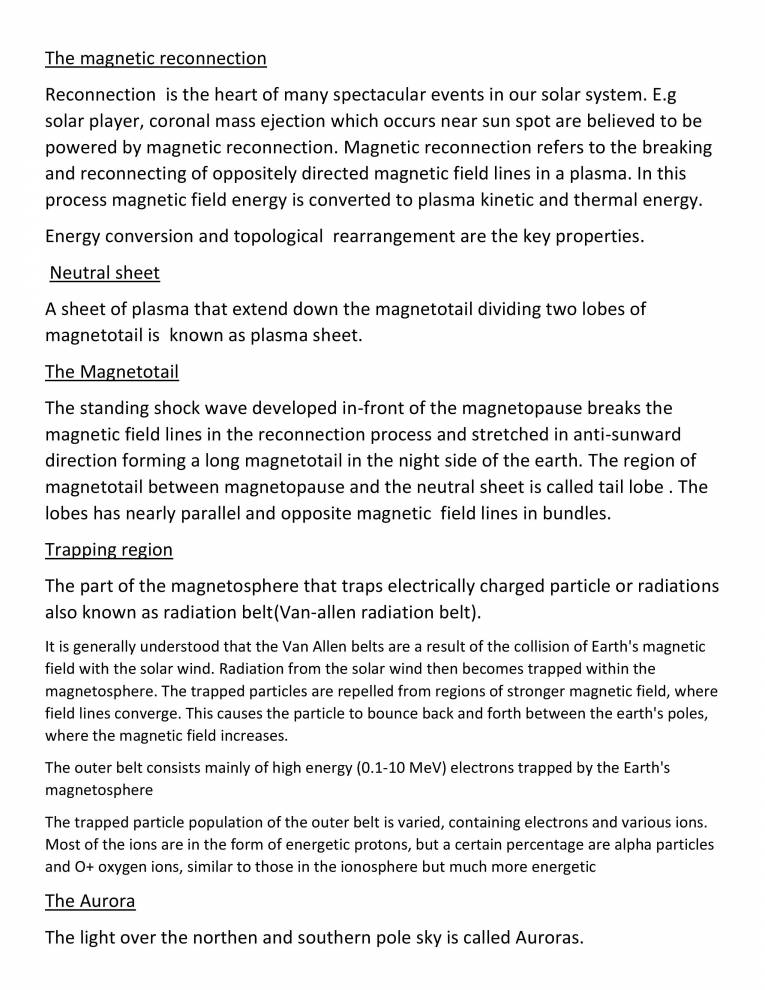 The magnetic reconnection

Reconnection is the heart of many spectacular events in our solar system. E.g solar player, coronal mass ejection which occurs near sun spot are believed to be powered by magnetic reconnection. Magnetic reconnection refers to the breaking and reconnecting of oppositely directed magnetic field lines in a plasma. In this process magnetic field energy is converted to plasma kinetic and thermal energy.

Energy conversion and topological rearrangement are the key properties.

Neutral sheet

A sheet of plasma that extend down the magnetotail dividing two lobes of magnetotail is known as plasma sheet.

The Magnetotail

The standing shock wave developed in-front of the magnetopause breaks the magnetic field lines in the reconnection process and stretched in anti-sunward direction forming a long magnetotail in the night side of the earth. The region of magnetotail between magnetopause and the neutral sheet is called tail lobe . The lobes has nearly parallel and opposite magnetic field lines in bundles.

Trapping region

The part of the magnetosphere that traps electrically charged particle or radiations also known as radiation belt(Van-allen radiation belt).

It is generally understood that the Van Allen belts are a result of the collision of Earth's magnetic field with the solar wind. Radiation from the solar wind then becomes trapped within the magnetosphere. The trapped particles are repelled from regions of stronger magnetic field, where field lines converge. This causes the particle to bounce back and forth between the earth's poles, where the magnetic field increases.

The outer belt consists mainly of high energy (0.1-10 MeV) electrons trapped by the Earth's magnetosphere

The trapped particle population of the outer belt is varied, containing electrons and various ions. Most of the ions are in the form of energetic protons, but a certain percentage are alpha particles and O+ oxygen ions, similar to those in the ionosphere but much more energetic

The Aurora

The light over the northen and southern pole sky is called Auroras.